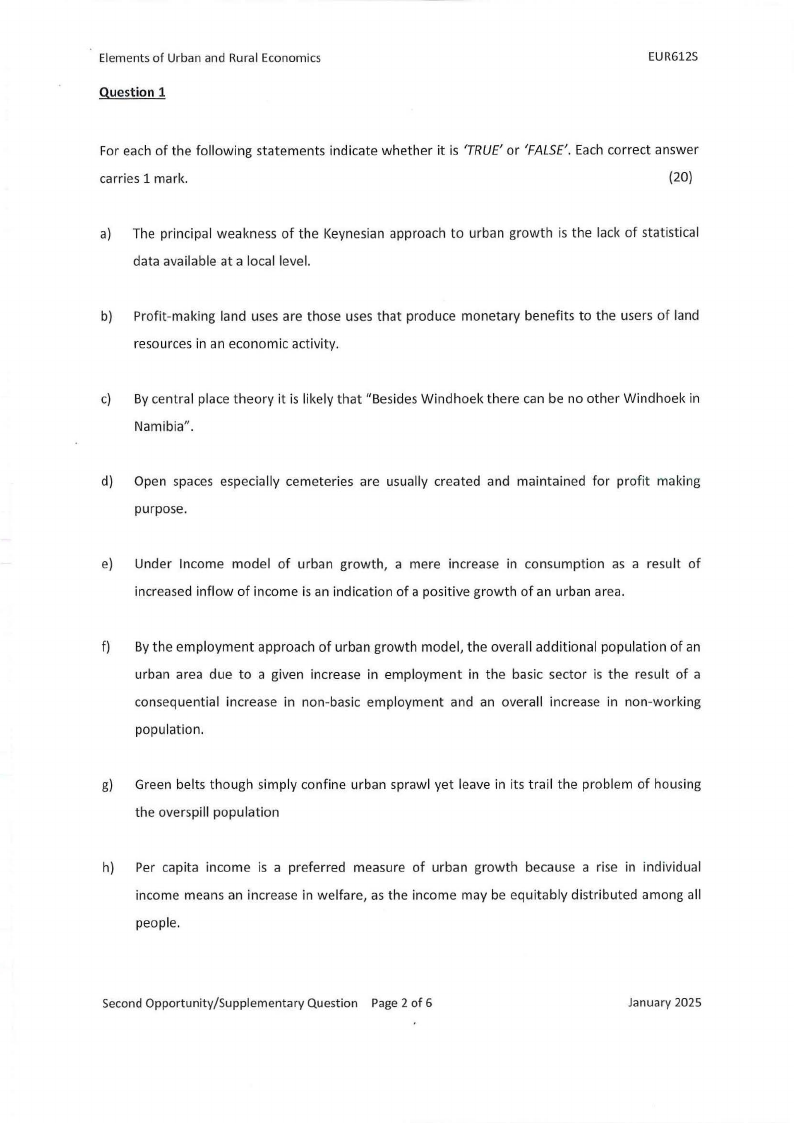 Elements of Urban and Rural Economics EUR612S

Question 1

For each of the following statements indicate whether it is 'TRUE' or 'FALSE'. Each correct answer carries 1 mark. (20)

a) The principal weakness of the Keynesian approach to urban growth is the lack of statistical data available at a local level.

b) Profit-making land uses are those uses that produce monetary benefits to the users of land resources in an economic activity.

c) By central place theory it is likely that "Besides Windhoek there can be no other Windhoek in Namibia".

d) Open spaces especially cemeteries are usually created and maintained for profit making purpose.

e) Under Income model of urban growth, a mere increase in consumption as a result of increased inflow of income is an indication of a positive growth of an urban area.

f) By the employment approach of urban growth model, the overall additional population of an urban area due to a given increase in employment in the basic sector is the result of a consequential increase in non-basic employment and an overall increase in non-working population.

g) Green belts though simply confine urban sprawl yet leave in its trail the problem of housing the overspill population

h) Per capita income is a preferred measure of urban growth because a rise in individual income means an increase in welfare, as the income may be equitably distributed among all people.

Second Opportunity/Supplementary Question Page 2 of 6 January 2025